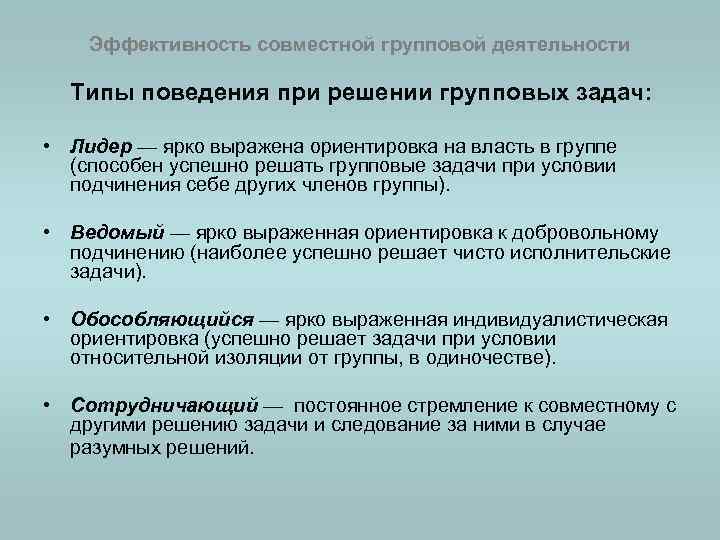 Эффективность совместной групповой деятельности

Типы поведения при решении групповых задач:

• Лидер — ярко выражена ориентировка на власть в группе (способен успешно решать групповые задачи при условии подчинения себе других членов группы).

• Ведомый — ярко выраженная ориентировка к добровольному подчинению (наиболее успешно решает чисто исполнительские задачи).

• Обособляющийся — ярко выраженная индивидуалистическая ориентировка (успешно решает задачи при условии относительной изоляции от группы, в одиночестве).

• Сотрудничающий — постоянное стремление к совместному с другими решению задачи и следование за ними в случае разумных решений.